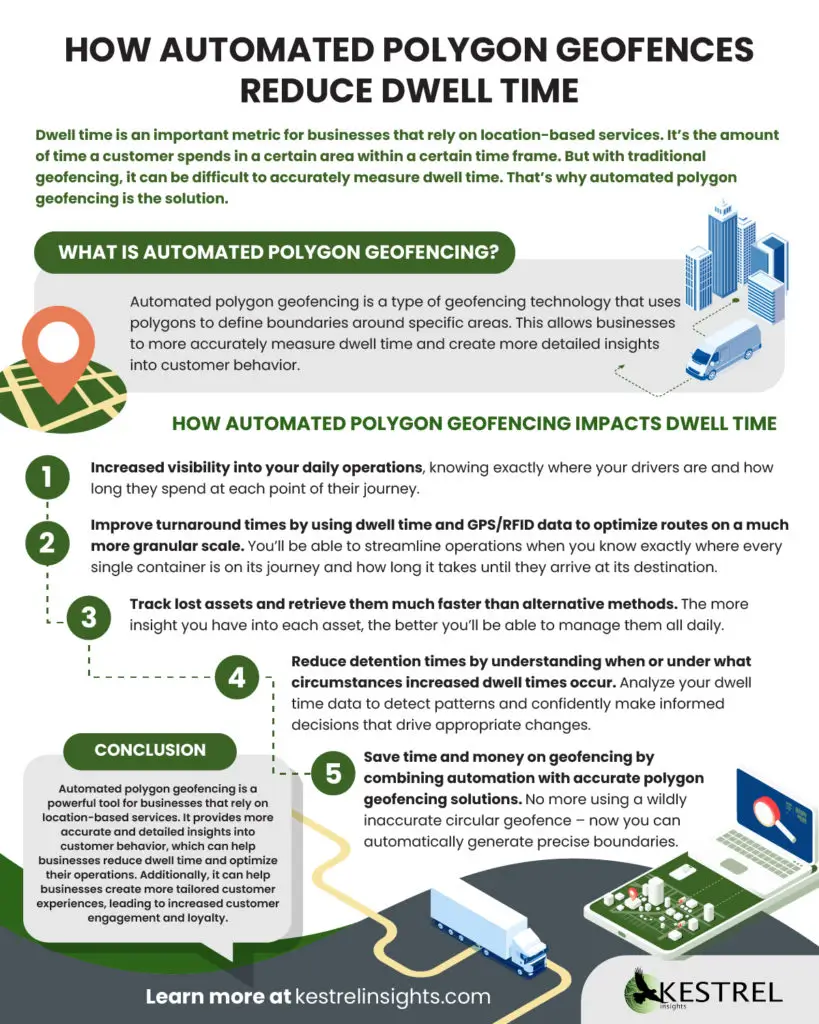 HOW AUTOMATED POLYGON GEOFENCES REDUCE DWELL TIME

Dwell time is an important metric for businesses that rely on location-based services. It's the amount of time a customer spends in a certain area within a certain time frame. But with traditional geofencing, it can be difficult to accurately measure dwell time. That's why automated polygon geofencing is the solution.

WHAT IS AUTOMATED POLYGON GEOFENCING?

Automated polygon geofencing is a type of geofencing technology that uses polygons to define boundaries around specific areas. This allows businesses to more accurately measure dwell time and create more detailed insights into customer behavior.

HOW AUTOMATED POLYGON GEOFENCING IMPACTS DWELL TIME

1 Increased visibility into your daily operations, knowing exactly where your drivers are and how long they spend at each point of their journey.

2 Improve turnaround times by using dwell time and GPS/RFID data to optimize routes on a much more granular scale. You'll be able to streamline operations when you know exactly where every single container is on its journey and how long it takes until they arrive at its destination.

3 Track lost assets and retrieve them much faster than alternative methods. The more insight you have into each asset, the better you'll be able to manage them all daily.

4 Reduce detention times by understanding when or under what circumstances increased dwell times occur. Analyze your dwell time data to detect patterns and confidently make informed decisions that drive appropriate changes.

5 Save time and money on geofencing by combining automation with accurate polygon geofencing solutions. No more using a wildly inaccurate circular geofence – now you can automatically generate precise boundaries.

CONCLUSION

Automated polygon geofencing is a powerful tool for businesses that rely on location-based services. It provides more accurate and detailed insights into customer behavior, which can help businesses reduce dwell time and optimize their operations. Additionally, it can help businesses create more tailored customer experiences, leading to increased customer engagement and loyalty.

Learn more at kestrelinsights.com

KESTREL insights